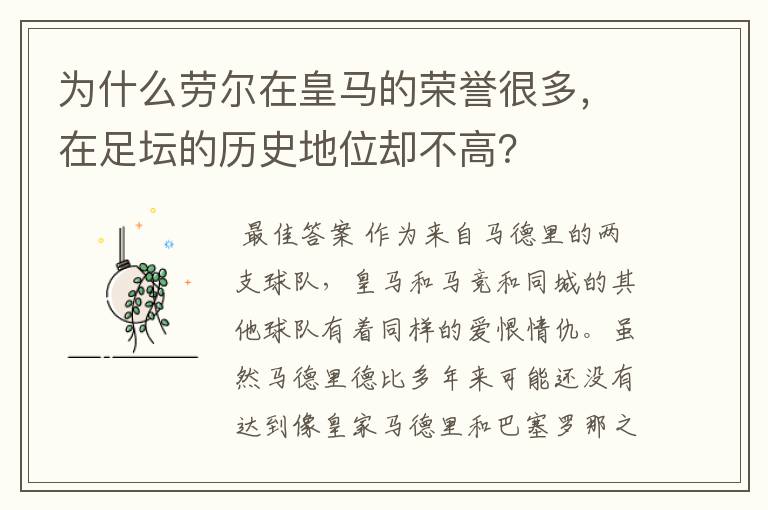 为什么劳尔在皇马的荣誉很多，在足坛的历史地位却不高？

最佳答案 作为来自马德里的两支球队，皇马和马竞和同城的其他球队有着同样的爱恨情仇。虽然马德里德比多年来可能还没有达到像皇家马德里和巴塞罗那之